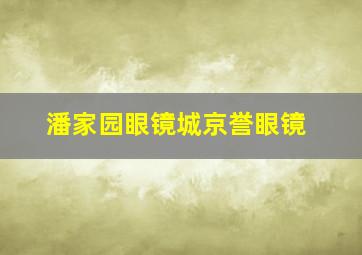 潘家园眼镜城京誉眼镜